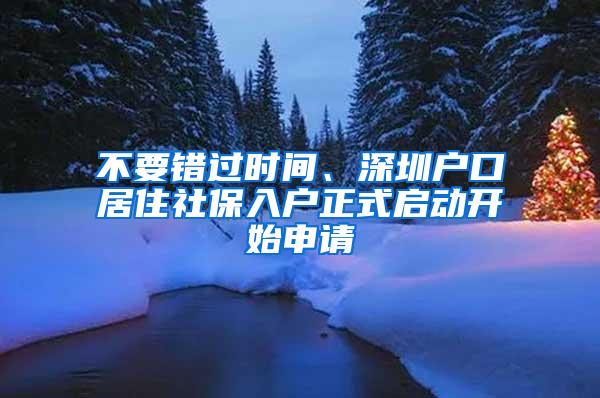 不要错过时间、深圳户口居住社保入户正式启动开始申请